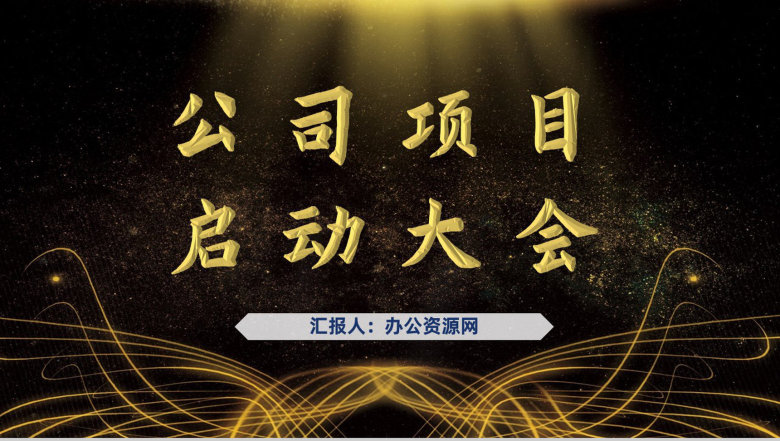 公司项目
启动大会

汇报人：办公资源网